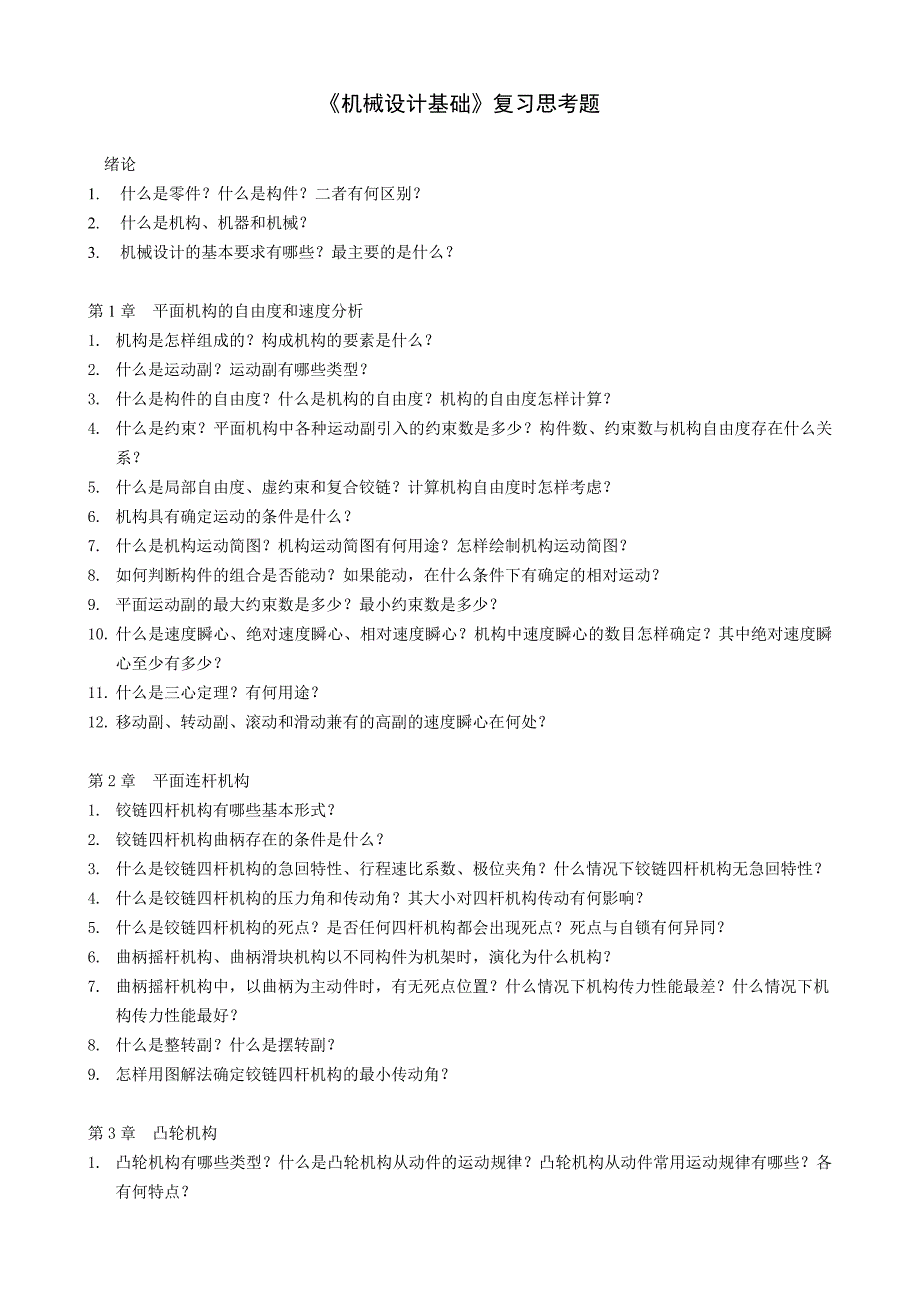 《机械设计基础》复习思考题

绪论

1. 什么是零件？什么是构件？二者有何区别？
2. 什么是机构、机器和机械？
3. 机械设计的基本要求有哪些？最主要的是什么？

第 1 章 平面机构的自由度和速度分析

1. 机构是怎样组成的？构成机构的要素是什么？
2. 什么是运动副？运动副有哪些类型？
3. 什么是构件的自由度？什么是机构的自由度？机构的自由度怎样计算？
4. 什么是约束？平面机构中各种运动副引入的约束数是多少？构件数、约束数与机构自由度存在什么关系？
5. 什么是局部自由度、虚约束和复合铰链？计算机构自由度时怎样考虑？
6. 机构具有确定运动的条件是什么？
7. 什么是机构运动简图？机构运动简图有何用途？怎样绘制机构运动简图？
8. 如何判断构件的组合是否能动？如果能动，在什么条件下有确定的相对运动？
9. 平面运动副的最大约束数是多少？最小约束数是多少？
10. 什么是速度瞬心、绝对速度瞬心、相对速度瞬心？机构中速度瞬心的数目怎样确定？其中绝对速度瞬心至少有多少？
11. 什么是三心定理？有何用途？
12. 移动副、转动副、滚动和滑动兼有的高副的速度瞬心在何处？

第 2 章 平面连杆机构

1. 铰链四杆机构有哪些基本形式？
2. 铰链四杆机构曲柄存在的条件是什么？
3. 什么是铰链四杆机构的急回特性、行程速比系数、极位夹角？什么情况下铰链四杆机构无急回特性？
4. 什么是铰链四杆机构的压力角和传动角？其大小对四杆机构传动有何影响？
5. 什么是铰链四杆机构的死点？是否任何四杆机构都会出现死点？死点与自锁有何异同？
6. 曲柄摇杆机构、曲柄滑块机构以不同构件为机架时，演化为什么机构？
7. 曲柄摇杆机构中，以曲柄为主动件时，有无死点位置？什么情况下机构传力性能最差？什么情况下机构传力性能最好？
8. 什么是整转副？什么是摆转副？
9. 怎样用图解法确定铰链四杆机构的最小传动角？

第 3 章 凸轮机构

1. 凸轮机构有哪些类型？什么是凸轮机构从动件的运动规律？凸轮机构从动件常用运动规律有哪些？各有何特点？